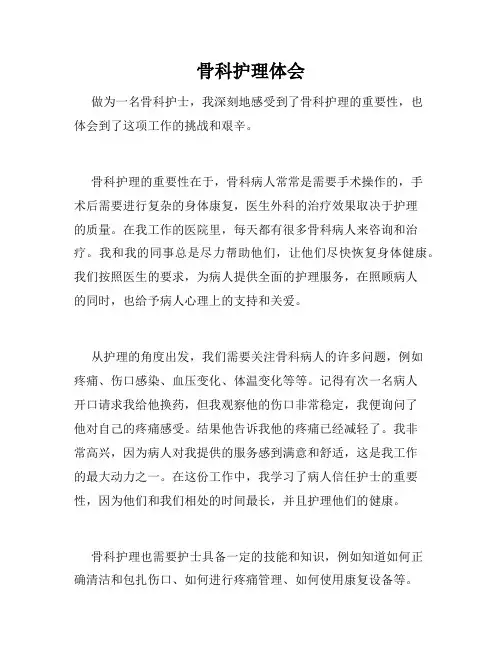 骨科护理体会

做为一名骨科护士，我深刻地感受到了骨科护理的重要性，也体会到了这项工作的挑战和艰辛。

骨科护理的重要性在于，骨科病人常常是需要手术操作的，手术后需要进行复杂的身体康复，医生外科的治疗效果取决于护理的质量。在我工作的医院里，每天都有很多骨科病人来咨询和治疗。我和我的同事总是尽力帮助他们，让他们尽快恢复身体健康。我们按照医生的要求，为病人提供全面的护理服务，在照顾病人的同时，也给予病人心理上的支持和关爱。

从护理的角度出发，我们需要关注骨科病人的许多问题，例如疼痛、伤口感染、血压变化、体温变化等等。记得有次一名病人开口请求我给他换药，但我观察他的伤口非常稳定，我便询问了他对自己的疼痛感受。结果他告诉我他的疼痛已经减轻了。我非常高兴，因为病人对我提供的服务感到满意和舒适，这是我工作的最大动力之一。在这份工作中，我学习了病人信任护士的重要性，因为他们和我们相处的时间最长，并且护理他们的健康。

骨科护理也需要护士具备一定的技能和知识，例如知道如何正确清洁和包扎伤口、如何进行疼痛管理、如何使用康复设备等。